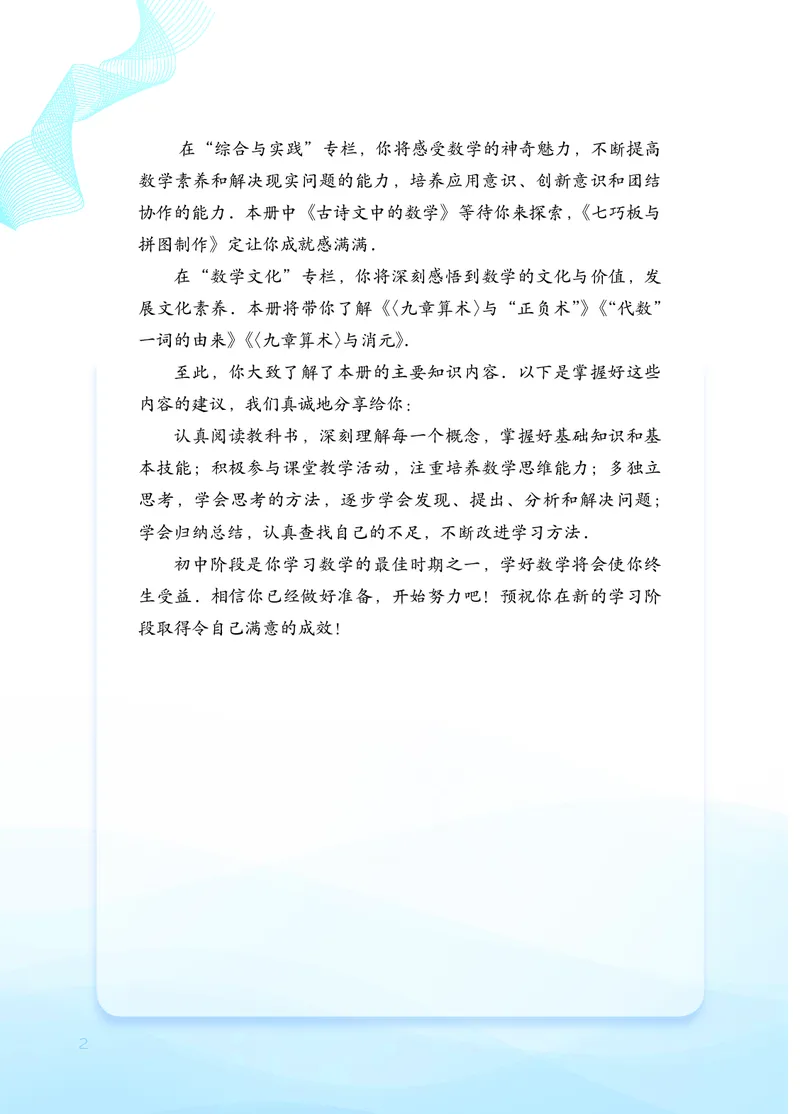 在“综合与实践”专栏，你将感受数学的神奇魅力，不断提高数学素养和解决现实问题的能力，培养应用意识、创新意识和团结协作的能力．本册中《古诗文中的数学》等待你来探索，《七巧板与拼图制作》定让你成就感满满．

在“数学文化”专栏，你将深刻感悟到数学的文化与价值，发展文化素养．本册将带你了解《〈九章算术〉与“正负术”》《“代数”一词的由来》《〈九章算术〉与消元》．

至此，你大致了解了本册的主要知识内容．以下是掌握好这些内容的建议，我们真诚地分享给你：

认真阅读教科书，深刻理解每一个概念，掌握好基础知识和基本技能；积极参与课堂教学活动，注重培养数学思维能力；多独立思考，学会思考的方法，逐步学会发现、提出、分析和解决问题；学会归纳总结，认真查找自己的不足，不断改进学习方法．

初中阶段是你学习数学的最佳时期之一，学好数学将会使你终生受益．相信你已经做好准备，开始努力吧！预祝你在新的学习阶段取得令自己满意的成效！

2